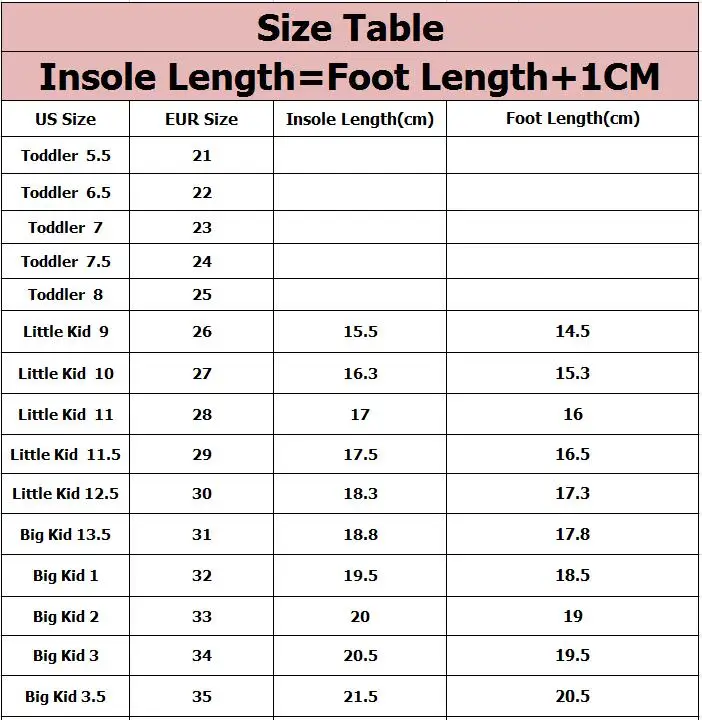 Size Table

Insole Length=Foot Length+1CM

| US Size | EUR Size | Insole Length(cm) | Foot Length(cm) |
|---|---|---|---|
| Toddler 5.5 | 21 | | |
| Toddler 6.5 | 22 | | |
| Toddler 7 | 23 | | |
| Toddler 7.5 | 24 | | |
| Toddler 8 | 25 | | |
| Little Kid 9 | 26 | 15.5 | 14.5 |
| Little Kid 10 | 27 | 16.3 | 15.3 |
| Little Kid 11 | 28 | 17 | 16 |
| Little Kid 11.5 | 29 | 17.5 | 16.5 |
| Little Kid 12.5 | 30 | 18.3 | 17.3 |
| Big Kid 13.5 | 31 | 18.8 | 17.8 |
| Big Kid 1 | 32 | 19.5 | 18.5 |
| Big Kid 2 | 33 | 20 | 19 |
| Big Kid 3 | 34 | 20.5 | 19.5 |
| Big Kid 3.5 | 35 | 21.5 | 20.5 |